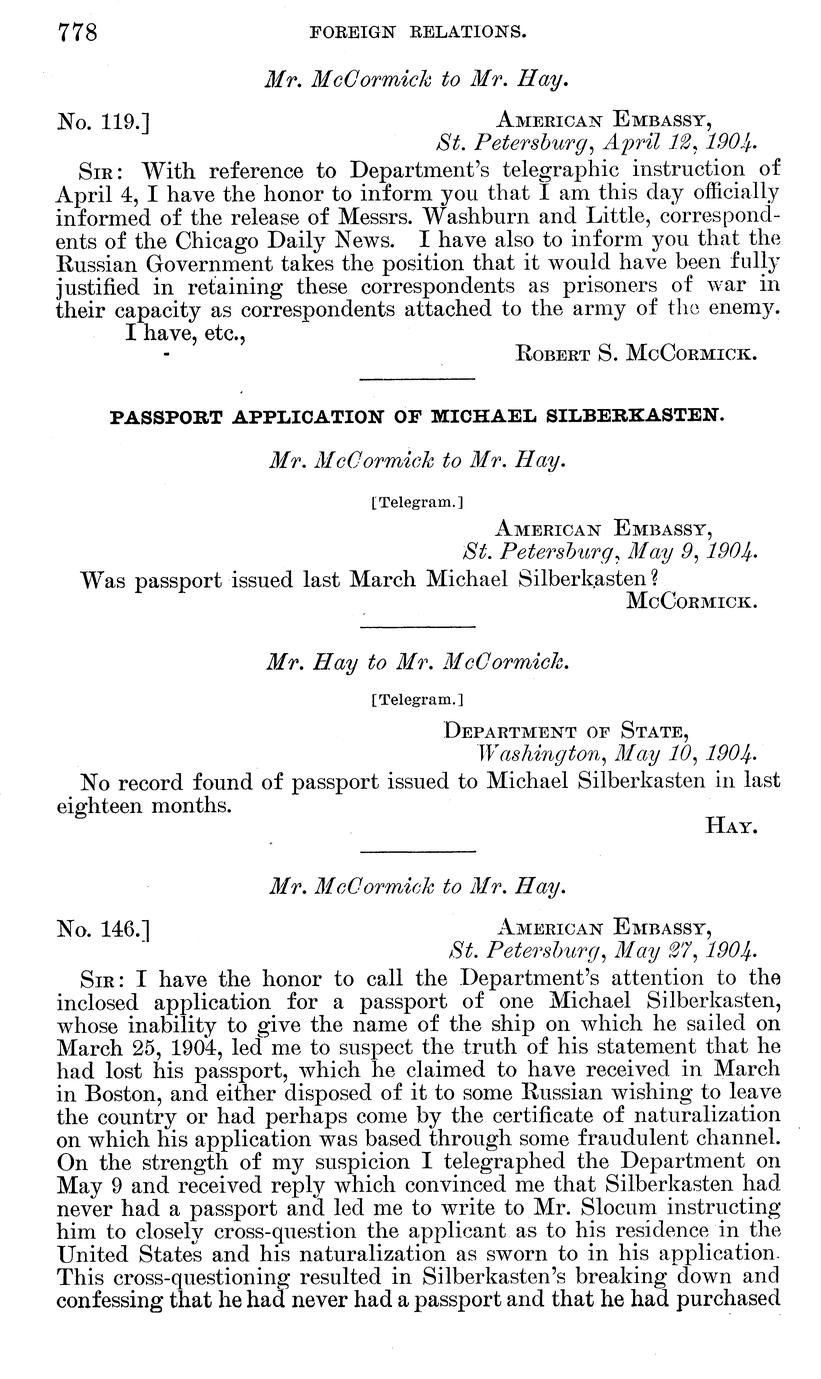 778 FOREIGN RELATIONS.

Mr. McCormick to Mr. Hay.

No. 119.] AMERICAN EMBASSY,
St. Petersburg, April 12, 1904.

SIR: With reference to Department's telegraphic instruction of April 4, I have the honor to inform you that I am this day officially informed of the release of Messrs. Washburn and Little, correspondents of the Chicago Daily News. I have also to inform you that the Russian Government takes the position that it would have been fully justified in retaining these correspondents as prisoners of war in their capacity as correspondents attached to the army of the enemy.
I have, etc.,
ROBERT S. MCCORMICK.

PASSPORT APPLICATION OF MICHAEL SILBERKASTEN.

Mr. McCormick to Mr. Hay.

[Telegram.]

AMERICAN EMBASSY,
St. Petersburg, May 9, 1904.

Was passport issued last March Michael Silberkasten?
MCCORMICK.

Mr. Hay to Mr. McCormick.

[Telegram.]

DEPARTMENT OF STATE,
Washington, May 10, 1904.

No record found of passport issued to Michael Silberkasten in last eighteen months.
HAY.

Mr. McCormick to Mr. Hay.

No. 146.] AMERICAN EMBASSY,
St. Petersburg, May 27, 1904.

SIR: I have the honor to call the Department's attention to the inclosed application for a passport of one Michael Silberkasten, whose inability to give the name of the ship on which he sailed on March 25, 1904, led me to suspect the truth of his statement that he had lost his passport, which he claimed to have received in March in Boston, and either disposed of it to some Russian wishing to leave the country or had perhaps come by the certificate of naturalization on which his application was based through some fraudulent channel. On the strength of my suspicion I telegraphed the Department on May 9 and received reply which convinced me that Silberkasten had never had a passport and led me to write to Mr. Slocum instructing him to closely cross-question the applicant as to his residence in the United States and his naturalization as sworn to in his application. This cross-questioning resulted in Silberkasten's breaking down and confessing that he had never had a passport and that he had purchased